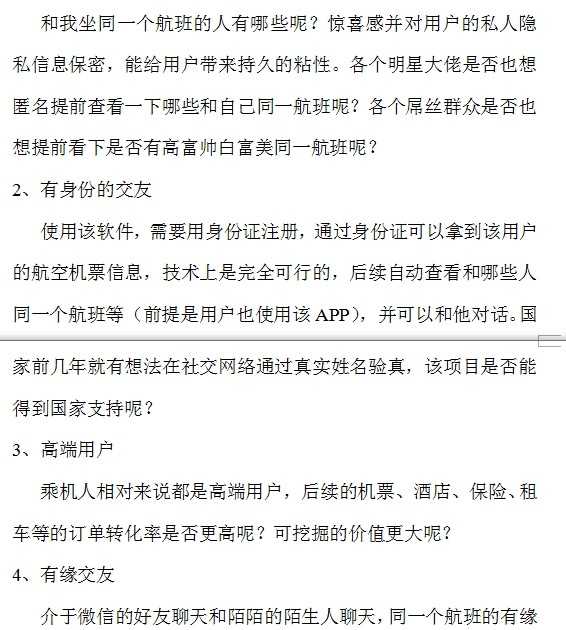 和我坐同一个航班的人有哪些呢？惊喜感并对用户的私人隐私信息保密，能给用户带来持久的粘性。各个明星大佬是否也想匿名提前查看一下哪些和自己同一航班呢？各个屌丝群众是否也想提前看下是否有高富帅白富美同一航班呢？

2、有身份的交友

使用该软件，需要用身份证注册，通过身份证可以拿到该用户的航空机票信息，技术上是完全可行的，后续自动查看和哪些人同一个航班等（前提是用户也使用该 APP），并可以和他对话。国家前几年就有想法在社交网络通过真实姓名验真，该项目是否能得到国家支持呢？

3、高端用户

乘机人相对来说都是高端用户，后续的机票、酒店、保险、租车等的订单转化率是否更高呢？可挖掘的价值更大呢？

4、有缘交友

介于微信的好友聊天和陌陌的陌生人聊天，同一个航班的有缘